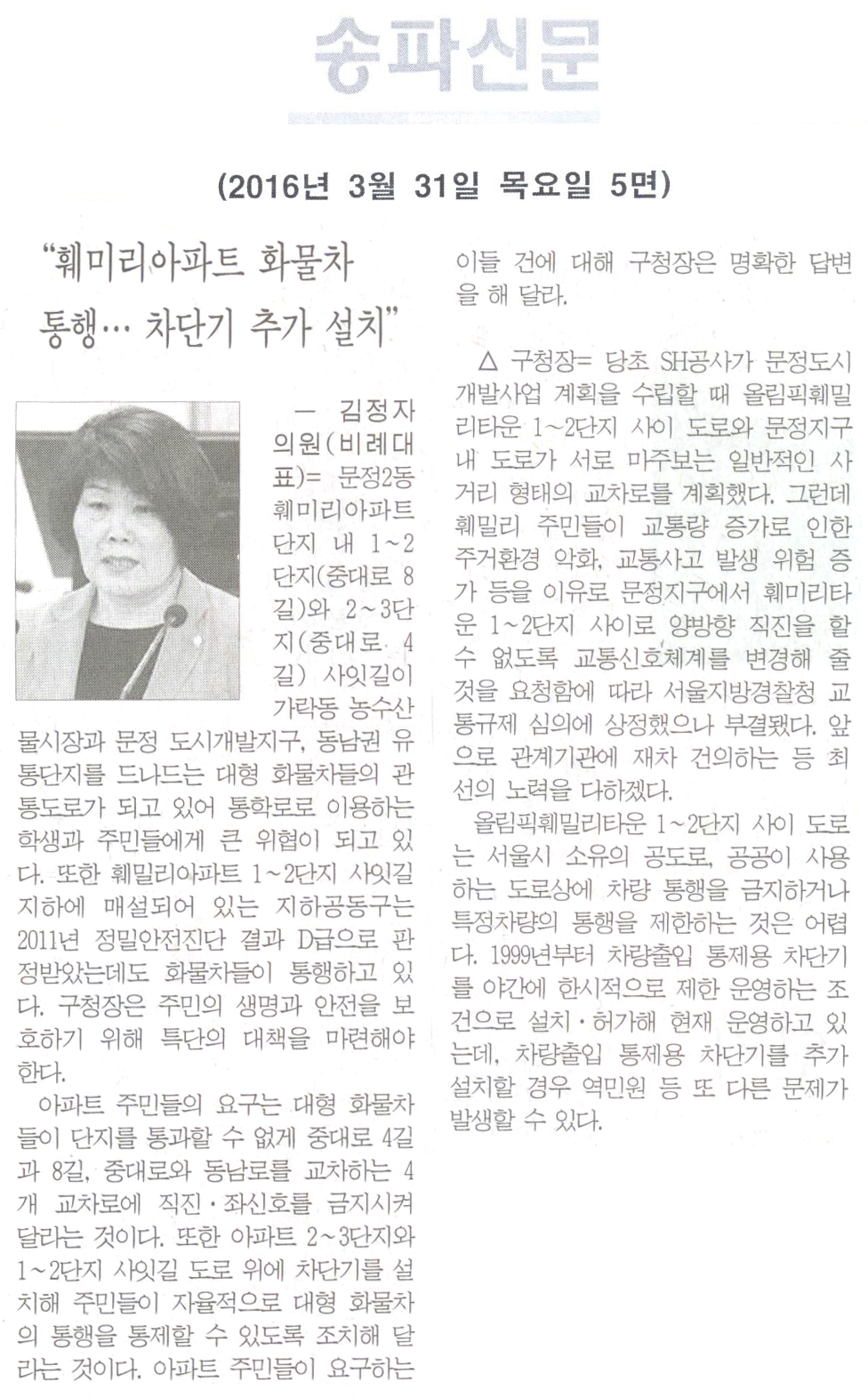 송파신문

(2016년 3월 31일 목요일 5면)

"훼미리아파트 화물차 통행… 차단기 추가 설치"

— 김정자 의원(비례대표)= 문정2동 훼미리아파트 단지 내 1~2단지(중대로 8길)와 2~3단지(중대로 4길) 사잇길이 가락동 농수산물시장과 문정 도시개발지구, 동남권 유통단지를 드나드는 대형 화물차들의 관통도로가 되고 있어 통학로로 이용하는 학생과 주민들에게 큰 위협이 되고 있다. 또한 훼밀리아파트 1~2단지 사잇길 지하에 매설되어 있는 지하공동구는 2011년 정밀안전진단 결과 D급으로 판정받았는데도 화물차들이 통행하고 있다. 구청장은 주민의 생명과 안전을 보호하기 위해 특단의 대책을 마련해야 한다.

아파트 주민들의 요구는 대형 화물차들이 단지를 통과할 수 없게 중대로 4길과 8길, 중대로와 동남로를 교차하는 4개 교차로에 직진·좌신호를 금지시켜 달라는 것이다. 또한 아파트 2~3단지와 1~2단지 사잇길 도로 위에 차단기를 설치해 주민들이 자율적으로 대형 화물차의 통행을 통제할 수 있도록 조치해 달라는 것이다. 아파트 주민들이 요구하는 이들 건에 대해 구청장은 명확한 답변을 해 달라.

△ 구청장= 당초 SH공사가 문정도시개발사업 계획을 수립할 때 올림픽훼밀리타운 1~2단지 사이 도로와 문정지구 내 도로가 서로 마주보는 일반적인 사거리 형태의 교차로를 계획했다. 그런데 훼밀리 주민들이 교통량 증가로 인한 주거환경 악화, 교통사고 발생 위험 증가 등을 이유로 문정지구에서 훼미리타운 1~2단지 사이로 양방향 직진을 할 수 없도록 교통신호체계를 변경해 줄 것을 요청함에 따라 서울지방경찰청 교통규제 심의에 상정했으나 부결됐다. 앞으로 관계기관에 재차 건의하는 등 최선의 노력을 다하겠다.

올림픽훼밀리타운 1~2단지 사이 도로는 서울시 소유의 공도로, 공공이 사용하는 도로상에 차량 통행을 금지하거나 특정차량의 통행을 제한하는 것은 어렵다. 1999년부터 차량출입 통제용 차단기를 야간에 한시적으로 제한 운영하는 조건으로 설치·허가해 현재 운영하고 있는데, 차량출입 통제용 차단기를 추가 설치할 경우 역민원 등 또 다른 문제가 발생할 수 있다.